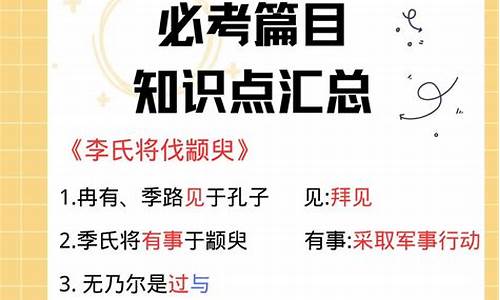 必考篇目
知识点汇总

《李氏将伐颛臾》

1.冉有、季路见于孔子　　见:拜见

2.季氏将有事于颛臾　　有事:采取军事行动

3. 无乃尔是过与